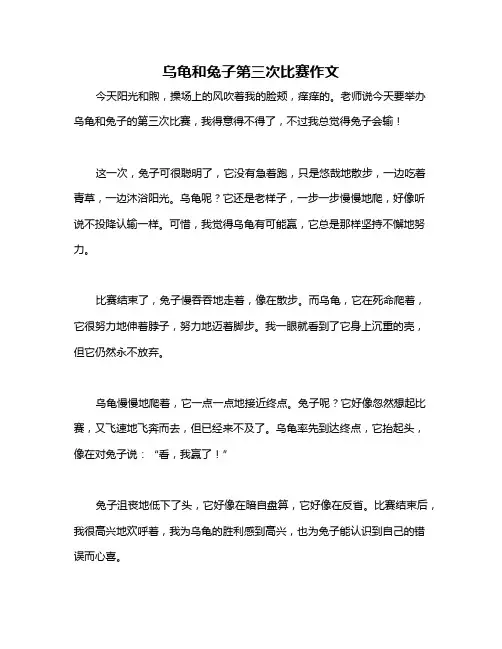 乌龟和兔子第三次比赛作文

今天阳光和煦，操场上的风吹着我的脸颊，痒痒的。老师说今天要举办乌龟和兔子的第三次比赛，我得意得不得了，不过我总觉得兔子会输！

这一次，兔子可很聪明了，它没有急着跑，只是悠哉地散步，一边吃着青草，一边沐浴阳光。乌龟呢？它还是老样子，一步一步慢慢地爬，好像听说不投降认输一样。可惜，我觉得乌龟有可能赢，它总是那样坚持不懈地努力。

比赛结束了，兔子慢吞吞地走着，像在散步。而乌龟，它在死命爬着，它很努力地伸着脖子，努力地迈着脚步。我一眼就看到了它身上沉重的壳，但它仍然永不放弃。

乌龟慢慢地爬着，它一点一点地接近终点。兔子呢？它好像忽然想起比赛，又飞速地飞奔而去，但已经来不及了。乌龟率先到达终点，它抬起头，像在对兔子说：“看，我赢了！”

兔子沮丧地低下了头，它好像在暗自盘算，它好像在反省。比赛结束后，我很高兴地欢呼着，我为乌龟的胜利感到高兴，也为兔子能认识到自己的错误而心喜。